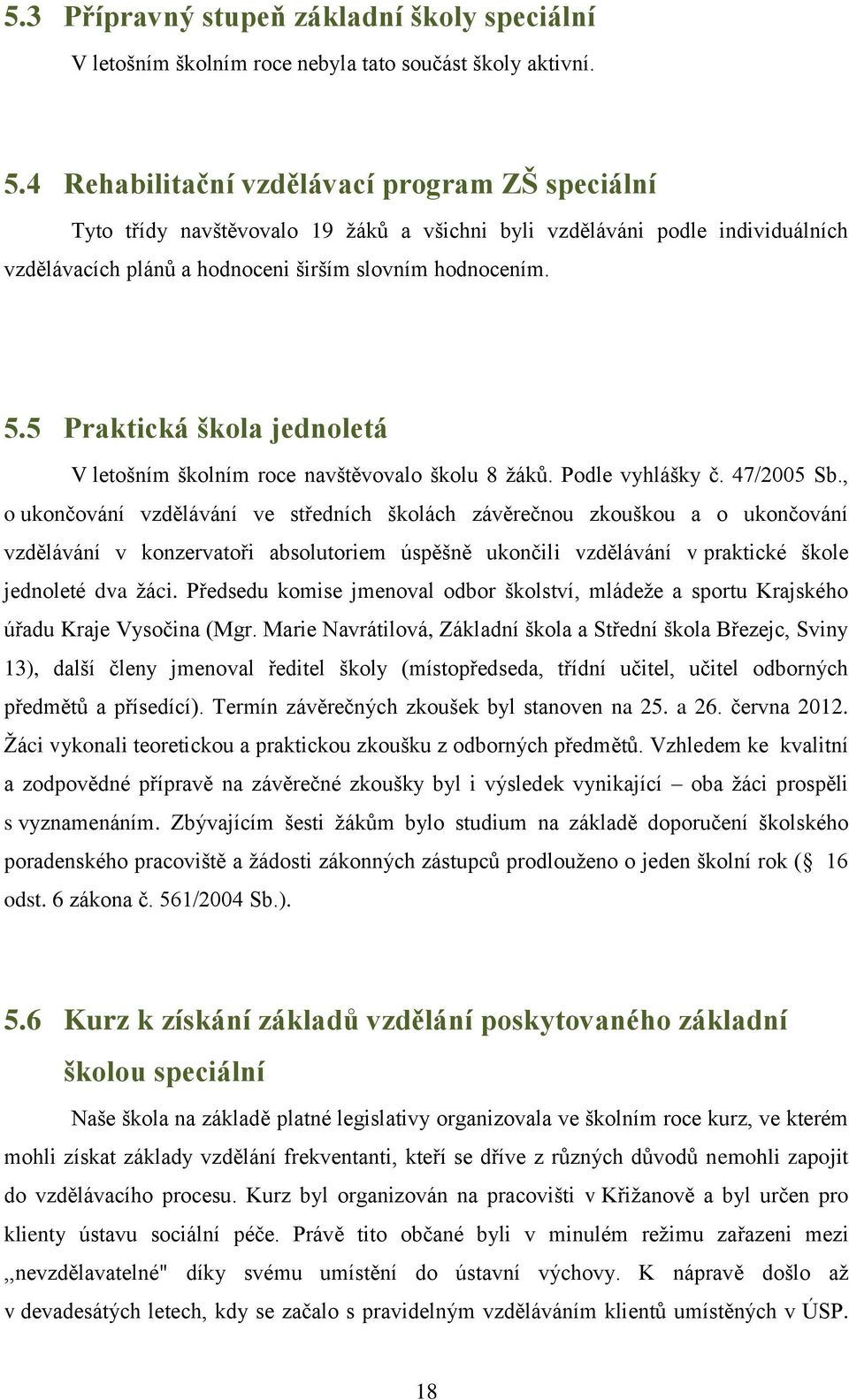 5.3 Přípravný stupeň základní školy speciální

V letošním školním roce nebyla tato součást školy aktivní.

5.4 Rehabilitační vzdělávací program ZŠ speciální

Tyto třídy navštěvovalo 19 žáků a všichni byli vzděláváni podle individuálních vzdělávacích plánů a hodnoceni širším slovním hodnocením.

5.5 Praktická škola jednoletá

V letošním školním roce navštěvovalo školu 8 žáků. Podle vyhlášky č. 47/2005 Sb., o ukončování vzdělávání ve středních školách závěrečnou zkouškou a o ukončování vzdělávání v konzervatoři absolutoriem úspěšně ukončili vzdělávání v praktické škole jednoleté dva žáci. Předsedu komise jmenoval odbor školství, mládeže a sportu Krajského úřadu Kraje Vysočina (Mgr. Marie Navrátilová, Základní škola a Střední škola Březejc, Sviny 13), další členy jmenoval ředitel školy (místopředseda, třídní učitel, učitel odborných předmětů a přísedící). Termín závěrečných zkoušek byl stanoven na 25. a 26. června 2012. Žáci vykonali teoretickou a praktickou zkoušku z odborných předmětů. Vzhledem ke kvalitní a zodpovědné přípravě na závěrečné zkoušky byl i výsledek vynikající – oba žáci prospěli s vyznamenáním. Zbývajícím šesti žákům bylo studium na základě doporučení školského poradenského pracoviště a žádosti zákonných zástupců prodlouženo o jeden školní rok ( 16 odst. 6 zákona č. 561/2004 Sb.).

5.6 Kurz k získání základů vzdělání poskytovaného základní školou speciální

Naše škola na základě platné legislativy organizovala ve školním roce kurz, ve kterém mohli získat základy vzdělání frekventanti, kteří se dříve z různých důvodů nemohli zapojit do vzdělávacího procesu. Kurz byl organizován na pracovišti v Křižanově a byl určen pro klienty ústavu sociální péče. Právě tito občané byli v minulém režimu zařazeni mezi ,,nevzdělavatelné" díky svému umístění do ústavní výchovy. K nápravě došlo až v devadesátých letech, kdy se začalo s pravidelným vzděláváním klientů umístěných v ÚSP.

18